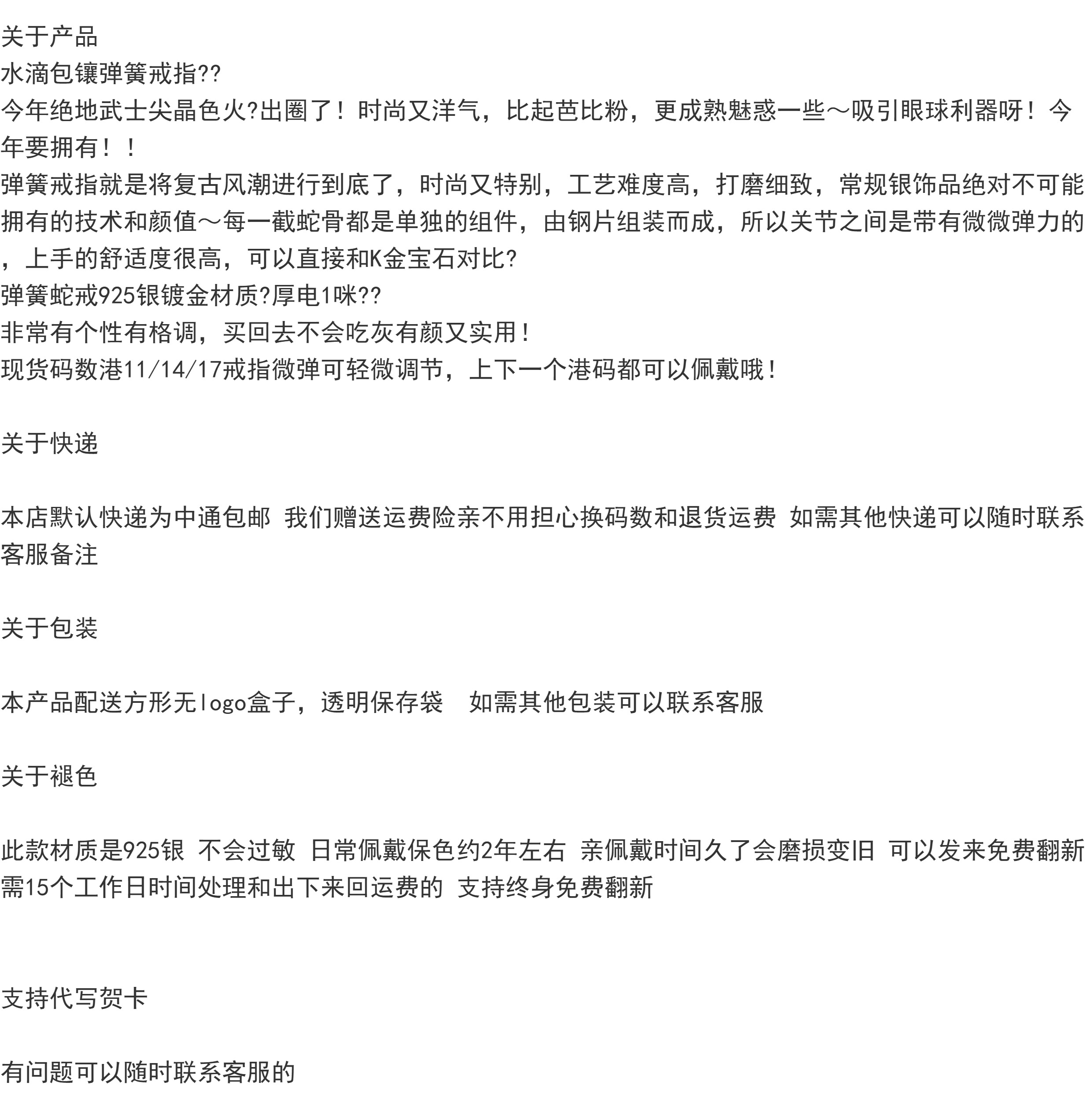 关于产品
水滴包镶弹簧戒指??
今年绝地武士尖晶色火?出圈了！时尚又洋气，比起芭比粉，更成熟魅惑一些～吸引眼球利器呀！今年要拥有！！
弹簧戒指就是将复古风潮进行到底了，时尚又特别，工艺难度高，打磨细致，常规银饰品绝对不可能拥有的技术和颜值～每一截蛇骨都是单独的组件，由钢片组装而成，所以关节之间是带有微微弹力的，上手的舒适度很高，可以直接和K金宝石对比?
弹簧蛇戒925银镀金材质?厚电1咪??
非常有个性有格调，买回去不会吃灰有颜又实用！
现货码数港11/14/17戒指微弹可轻微调节，上下一个港码都可以佩戴哦！

关于快递

本店默认快递为中通包邮 我们赠送运费险亲不用担心换码数和退货运费 如需其他快递可以随时联系客服备注

关于包装

本产品配送方形无logo盒子，透明保存袋 如需其他包装可以联系客服

关于褪色

此款材质是925银 不会过敏 日常佩戴保色约2年左右 亲佩戴时间久了会磨损变旧 可以发来免费翻新 需15个工作日时间处理和出下来回运费的 支持终身免费翻新

支持代写贺卡

有问题可以随时联系客服的